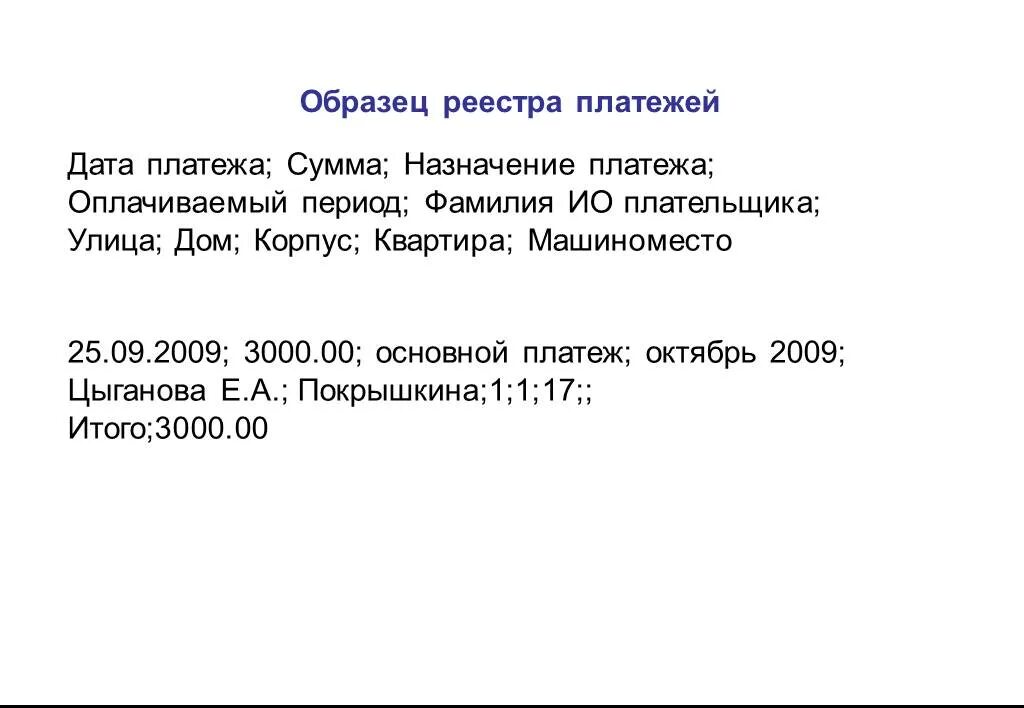 Образец реестра платежей

Дата платежа; Сумма; Назначение платежа; Оплачиваемый период; Фамилия ИО плательщика; Улица; Дом; Корпус; Квартира; Машиноместо

25.09.2009; 3000.00; основной платеж; октябрь 2009; Цыганова Е.А.; Покрышкина;1;1;17;;
Итого;3000.00